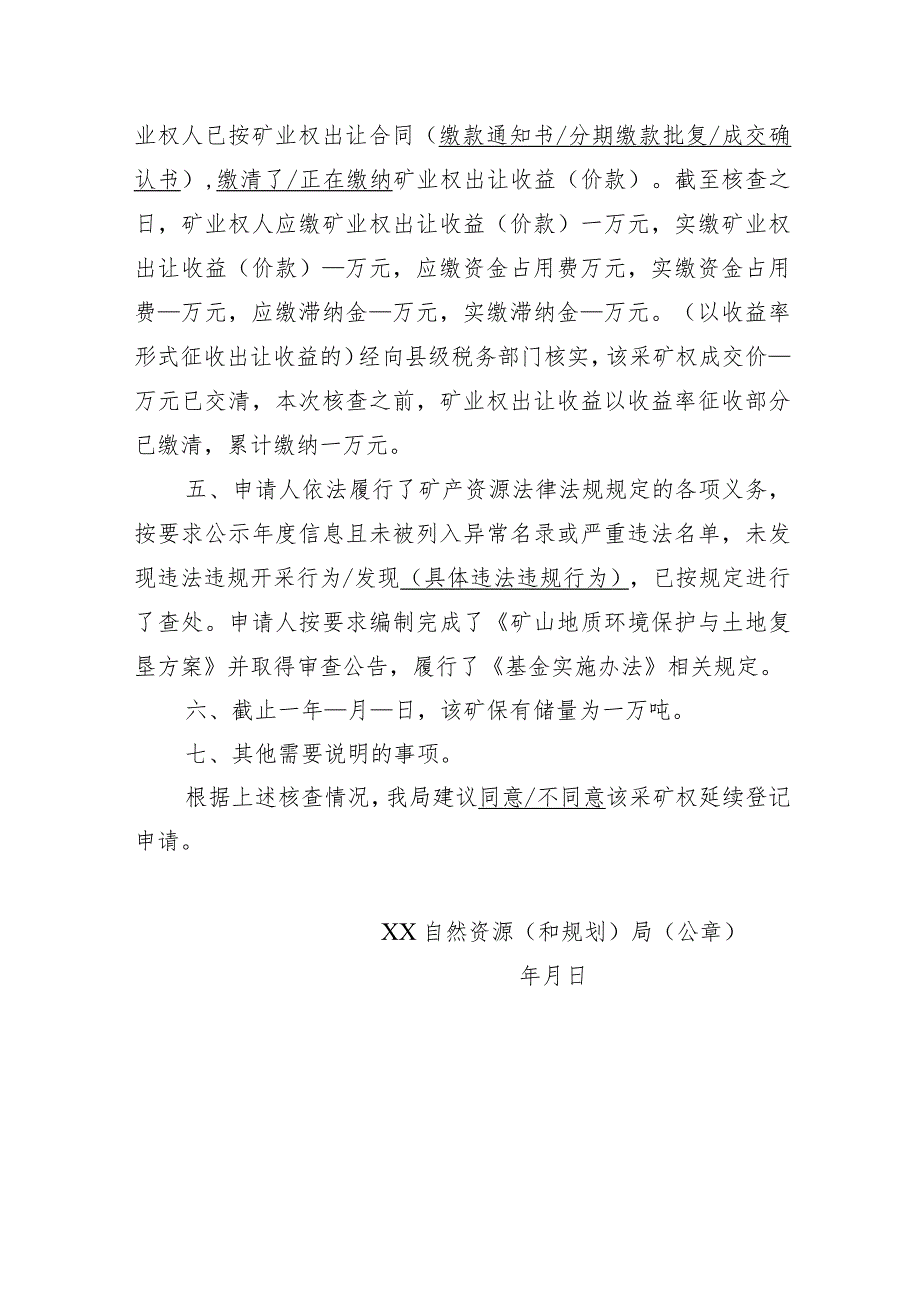 业权人已按矿业权出让合同（缴款通知书/分期缴款批复/成交确认书），缴清了/正在缴纳矿业权出让收益（价款）。截至核查之日，矿业权人应缴矿业权出让收益（价款）一万元，实缴矿业权出让收益（价款）—万元，应缴资金占用费万元，实缴资金占用费—万元，应缴滞纳金—万元，实缴滞纳金—万元。（以收益率形式征收出让收益的）经向县级税务部门核实，该采矿权成交价—万元已交清，本次核查之前，矿业权出让收益以收益率征收部分已缴清，累计缴纳一万元。

五、申请人依法履行了矿产资源法律法规规定的各项义务，按要求公示年度信息且未被列入异常名录或严重违法名单，未发现违法违规开采行为/发现（具体违法违规行为），已按规定进行了查处。申请人按要求编制完成了《矿山地质环境保护与土地复垦方案》并取得审查公告，履行了《基金实施办法》相关规定。

六、截止一年—月—日，该矿保有储量为一万吨。

七、其他需要说明的事项。

根据上述核查情况，我局建议同意/不同意该采矿权延续登记申请。

XX自然资源（和规划）局（公章）

年月日